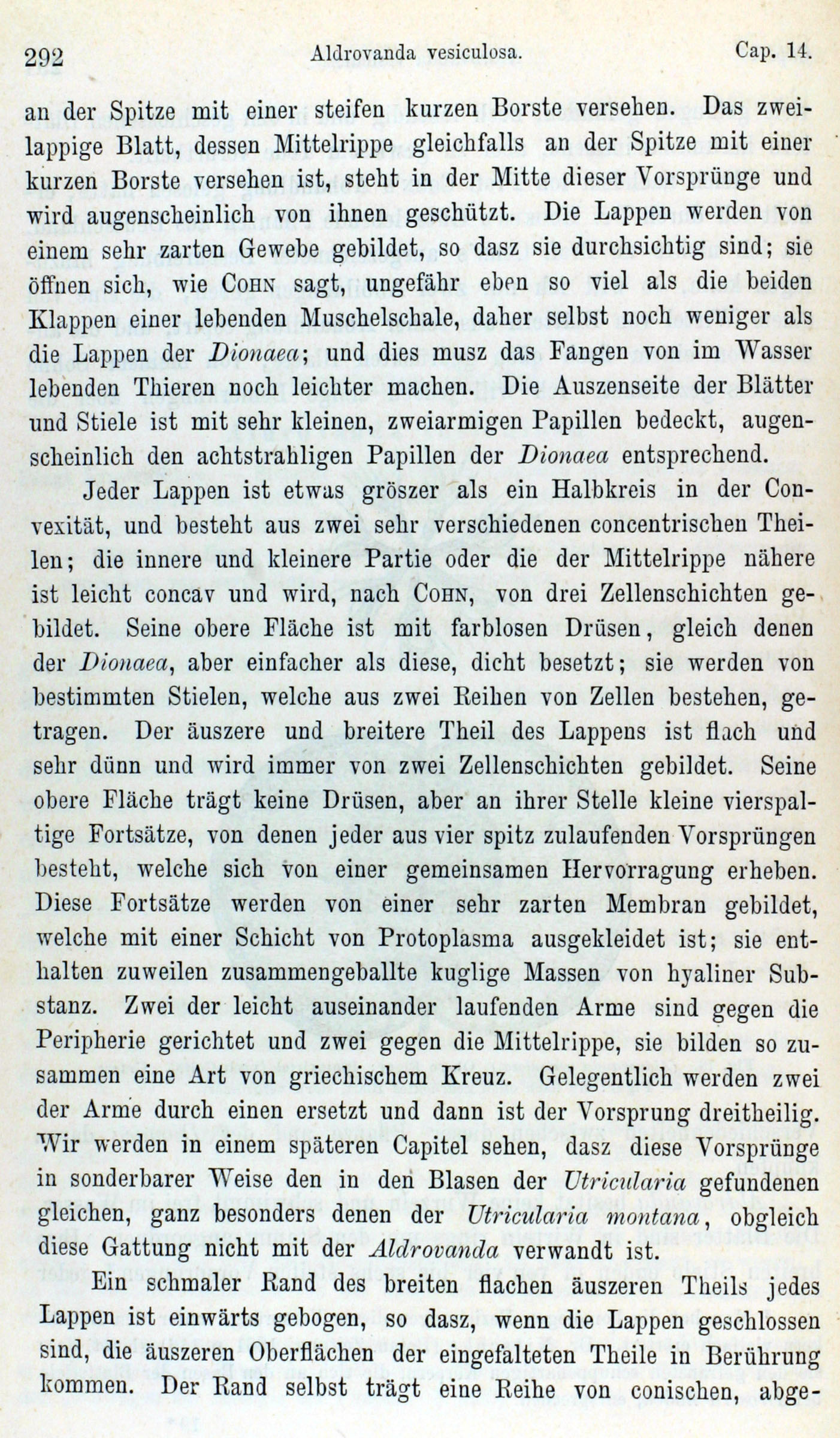 292 Aldrovanda vesiculosa. Cap. 14.

an der Spitze mit einer steifen kurzen Borste versehen. Das zweilappige Blatt, dessen Mittelrippe gleichfalls an der Spitze mit einer kurzen Borste versehen ist, steht in der Mitte dieser Vorsprünge und wird augenscheinlich von ihnen geschützt. Die Lappen werden von einem sehr zarten Gewebe gebildet, so dasz sie durchsichtig sind; sie öffnen sich, wie Cohn sagt, ungefähr eben so viel als die beiden Klappen einer lebenden Muschelschale, daher selbst noch weniger als die Lappen der Dionaea; und dies musz das Fangen von im Wasser lebenden Thieren noch leichter machen. Die Auszenseite der Blätter und Stiele ist mit sehr kleinen, zweiarmigen Papillen bedeckt, augenscheinlich den achtstrahligen Papillen der Dionaea entsprechend.

Jeder Lappen ist etwas gröszer als ein Halbkreis in der Convexität, und besteht aus zwei sehr verschiedenen concentrischen Theilen; die innere und kleinere Partie oder die der Mittelrippe nähere ist leicht concav und wird, nach Cohn, von drei Zellenschichten gebildet. Seine obere Fläche ist mit farblosen Drüsen, gleich denen der Dionaea, aber einfacher als diese, dicht besetzt; sie werden von bestimmten Stielen, welche aus zwei Reihen von Zellen bestehen, getragen. Der äuszere und breitere Theil des Lappens ist flach und sehr dünn und wird immer von zwei Zellenschichten gebildet. Seine obere Fläche trägt keine Drüsen, aber an ihrer Stelle kleine vierspaltige Fortsätze, von denen jeder aus vier spitz zulaufenden Vorsprüngen besteht, welche sich von einer gemeinsamen Hervorragung erheben. Diese Fortsätze werden von einer sehr zarten Membran gebildet, welche mit einer Schicht von Protoplasma ausgekleidet ist; sie enthalten zuweilen zusammengeballte kuglige Massen von hyaliner Substanz. Zwei der leicht auseinander laufenden Arme sind gegen die Peripherie gerichtet und zwei gegen die Mittelrippe, sie bilden so zusammen eine Art von griechischem Kreuz. Gelegentlich werden zwei der Arme durch einen ersetzt und dann ist der Vorsprung dreitheilig. Wir werden in einem späteren Capitel sehen, dasz diese Vorsprünge in sonderbarer Weise den in den Blasen der Utricularia gefundenen gleichen, ganz besonders denen der Utricularia montana, obgleich diese Gattung nicht mit der Aldrovanda verwandt ist.

Ein schmaler Rand des breiten flachen äuszeren Theils jedes Lappen ist einwärts gebogen, so dasz, wenn die Lappen geschlossen sind, die äuszeren Oberflächen der eingefalteten Theile in Berührung kommen. Der Rand selbst trägt eine Reihe von conischen, abge-